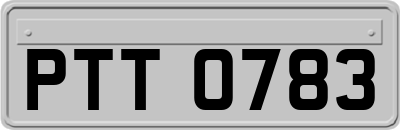 PTT 0783